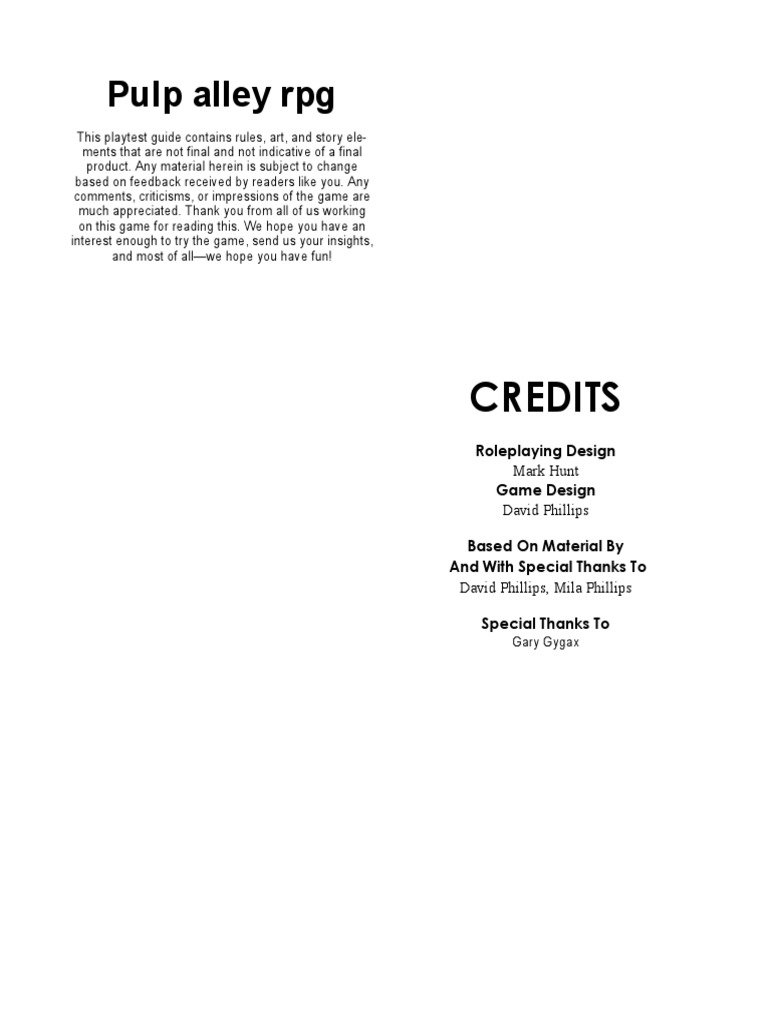 Pulp alley rpg

This playtest guide contains rules, art, and story elements that are not final and not indicative of a final product. Any material herein is subject to change based on feedback received by readers like you. Any comments, criticisms, or impressions of the game are much appreciated. Thank you from all of us working on this game for reading this. We hope you have an interest enough to try the game, send us your insights, and most of all—we hope you have fun!

CREDITS

Roleplaying Design
Mark Hunt
Game Design
David Phillips

Based On Material By
And With Special Thanks To
David Phillips, Mila Phillips

Special Thanks To
Gary Gygax